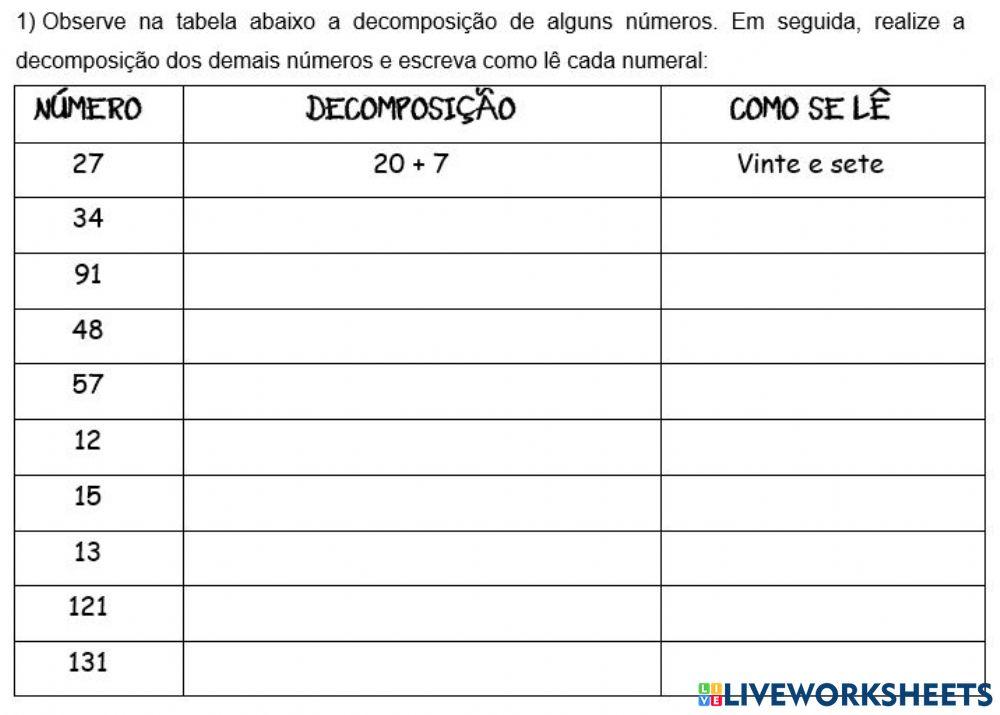 1) Observe na tabela abaixo a decomposição de alguns números. Em seguida, realize a decomposição dos demais números e escreva como lê cada numeral:

| NÚMERO | DECOMPOSIÇÃO | COMO SE LÊ |
|---|---|---|
| 27 | 20 + 7 | Vinte e sete |
| 34 | | |
| 91 | | |
| 48 | | |
| 57 | | |
| 12 | | |
| 15 | | |
| 13 | | |
| 121 | | |
| 131 | | |

LIVEWORKSHEETS